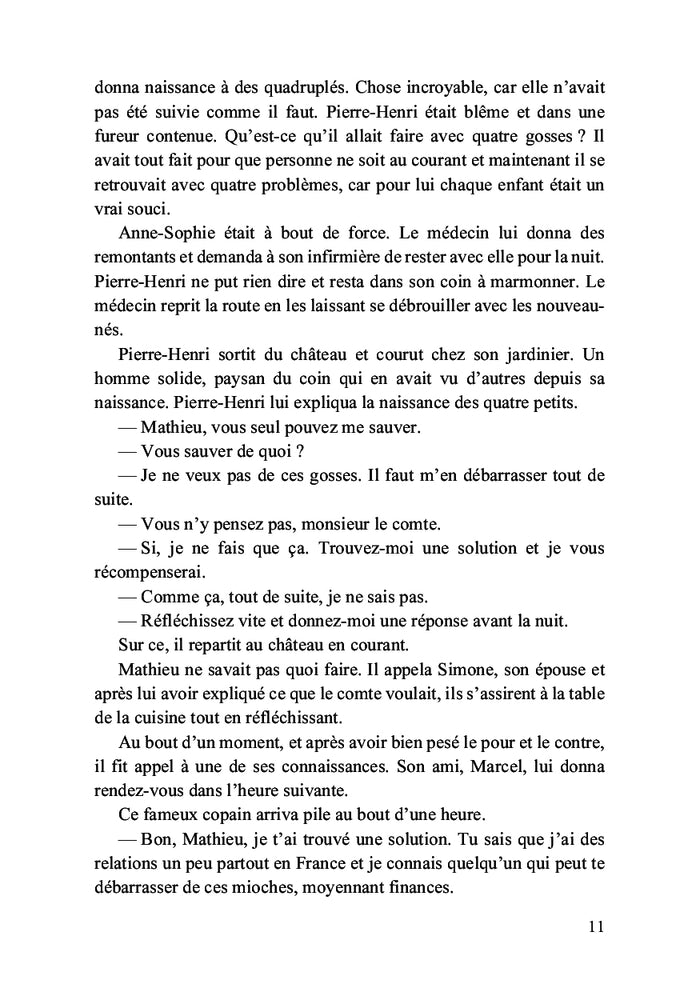 donna naissance à des quadruplés. Chose incroyable, car elle n'avait pas été suivie comme il faut. Pierre-Henri était blême et dans une fureur contenue. Qu'est-ce qu'il allait faire avec quatre gosses ? Il avait tout fait pour que personne ne soit au courant et maintenant il se retrouvait avec quatre problèmes, car pour lui chaque enfant était un vrai souci.

Anne-Sophie était à bout de force. Le médecin lui donna des remontants et demanda à son infirmière de rester avec elle pour la nuit. Pierre-Henri ne put rien dire et resta dans son coin à marmonner. Le médecin reprit la route en les laissant se débrouiller avec les nouveau-nés.

Pierre-Henri sortit du château et courut chez son jardinier. Un homme solide, paysan du coin qui en avait vu d'autres depuis sa naissance. Pierre-Henri lui expliqua la naissance des quatre petits.

— Mathieu, vous seul pouvez me sauver.

— Vous sauver de quoi ?

— Je ne veux pas de ces gosses. Il faut m'en débarrasser tout de suite.

— Vous n'y pensez pas, monsieur le comte.

— Si, je ne fais que ça. Trouvez-moi une solution et je vous récompenserai.

— Comme ça, tout de suite, je ne sais pas.

— Réfléchissez vite et donnez-moi une réponse avant la nuit.

Sur ce, il repartit au château en courant.

Mathieu ne savait pas quoi faire. Il appela Simone, son épouse et après lui avoir expliqué ce que le comte voulait, ils s'assirent à la table de la cuisine tout en réfléchissant.

Au bout d'un moment, et après avoir bien pesé le pour et le contre, il fit appel à une de ses connaissances. Son ami, Marcel, lui donna rendez-vous dans l'heure suivante.

Ce fameux copain arriva pile au bout d'une heure.

— Bon, Mathieu, je t'ai trouvé une solution. Tu sais que j'ai des relations un peu partout en France et je connais quelqu'un qui peut te débarrasser de ces mioches, moyennant finances.

11